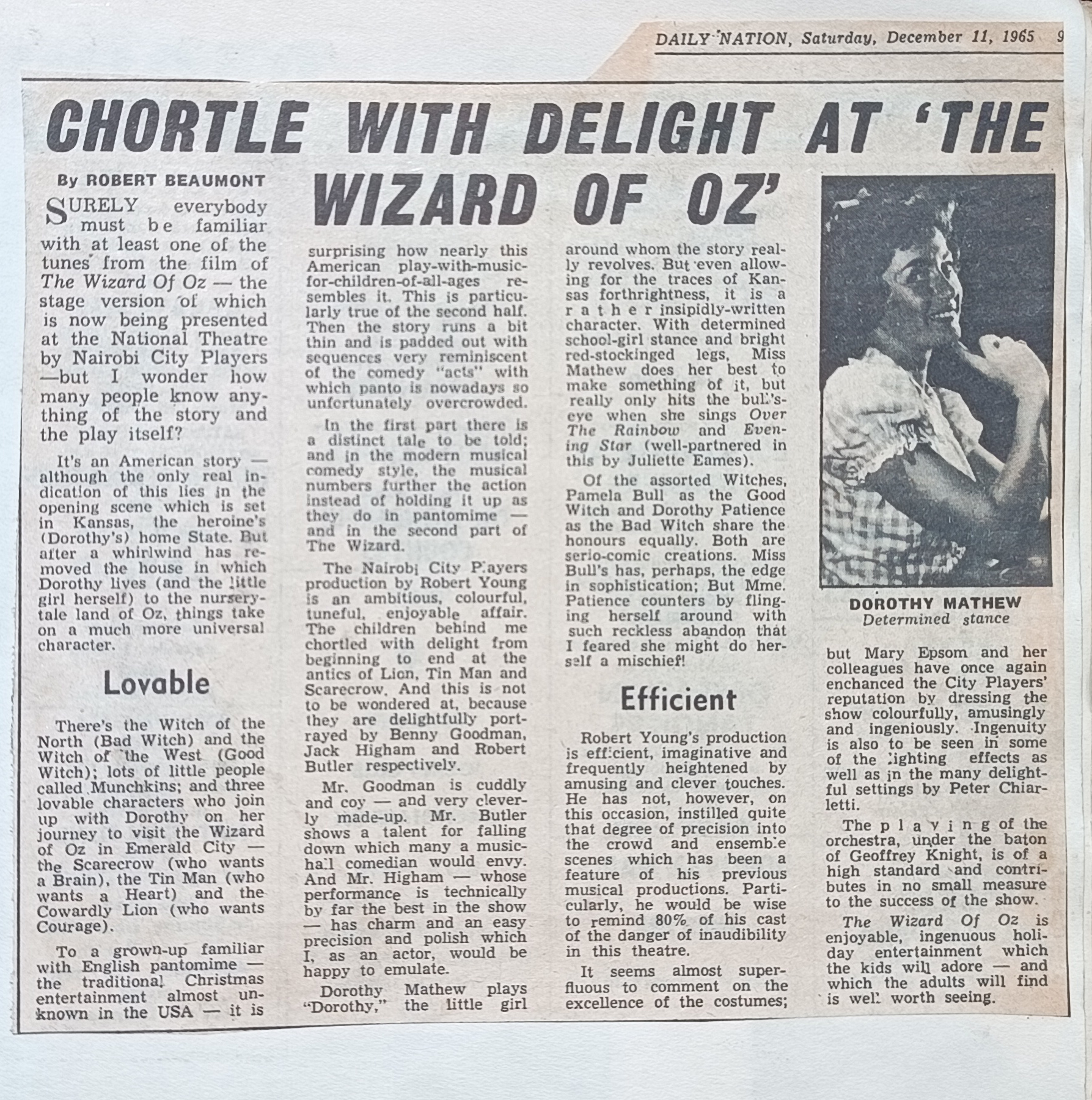 DAILY NATION, Saturday, December 11, 1965 9

CHORTLE WITH DELIGHT AT 'THE WIZARD OF OZ'

By ROBERT BEAUMONT

SURELY everybody must be familiar with at least one of the tunes from the film of The Wizard Of Oz — the stage version of which is now being presented at the National Theatre by Nairobi City Players —but I wonder how many people know anything of the story and the play itself?

It's an American story — although the only real indication of this lies in the opening scene which is set in Kansas, the heroine's (Dorothy's) home State. But after a whirlwind has removed the house in which Dorothy lives (and the little girl herself) to the nursery-tale land of Oz, things take on a much more universal character.

Lovable

There's the Witch of the North (Bad Witch) and the Witch of the West (Good Witch); lots of little people called Munchkins; and three lovable characters who join up with Dorothy on her journey to visit the Wizard of Oz in Emerald City — the Scarecrow (who wants a Brain), the Tin Man (who wants a Heart) and the Cowardly Lion (who wants Courage).

To a grown-up familiar with English pantomime — the traditional Christmas entertainment almost unknown in the USA — it is surprising how nearly this American play-with-music-for-children-of-all-ages resembles it. This is particularly true of the second half. Then the story runs a bit thin and is padded out with sequences very reminiscent of the comedy "acts" with which panto is nowadays so unfortunately overcrowded.

In the first part there is a distinct tale to be told; and in the modern musical comedy style, the musical numbers further the action instead of holding it up as they do in pantomime — and in the second part of The Wizard.

The Nairobi City Players production by Robert Young is an ambitious, colourful, tuneful, enjoyable affair. The children behind me chortled with delight from beginning to end at the antics of Lion, Tin Man and Scarecrow. And this is not to be wondered at, because they are delightfully portrayed by Benny Goodman, Jack Higham and Robert Butler respectively.

Mr. Goodman is cuddly and coy — and very cleverly made-up. Mr. Butler shows a talent for falling down which many a music-hall comedian would envy. And Mr. Higham — whose performance is technically by far the best in the show — has charm and an easy precision and polish which I, as an actor, would be happy to emulate.

Dorothy Mathew plays "Dorothy," the little girl around whom the story really revolves. But even allowing for the traces of Kansas forthrightness, it is a rather insipidly-written character. With determined school-girl stance and bright red-stockinged legs, Miss Mathew does her best to make something of it, but really only hits the bull's-eye when she sings Over The Rainbow and Evening Star (well-partnered in this by Juliette Eames).

Of the assorted Witches, Pamela Bull as the Good Witch and Dorothy Patience as the Bad Witch share the honours equally. Both are serio-comic creations. Miss Bull's has, perhaps, the edge in sophistication; But Mme. Patience counters by flinging herself around with such reckless abandon that I feared she might do herself a mischief!

Efficient

Robert Young's production is efficient, imaginative and frequently heightened by amusing and clever touches. He has not, however, on this occasion, instilled quite that degree of precision into the crowd and ensemble scenes which has been a feature of his previous musical productions. Particularly, he would be wise to remind 80% of his cast of the danger of inaudibility in this theatre.

It seems almost superfluous to comment on the excellence of the costumes;

DOROTHY MATHEW
Determined stance

but Mary Epsom and her colleagues have once again enchanced the City Players' reputation by dressing the show colourfully, amusingly and ingeniously. Ingenuity is also to be seen in some of the lighting effects as well as in the many delightful settings by Peter Chiarletti.

The playing of the orchestra, under the baton of Geoffrey Knight, is of a high standard and contributes in no small measure to the success of the show.

The Wizard Of Oz is enjoyable, ingenuous holiday entertainment which the kids will adore — and which the adults will find is well worth seeing.